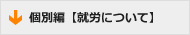 個別編【就労について】